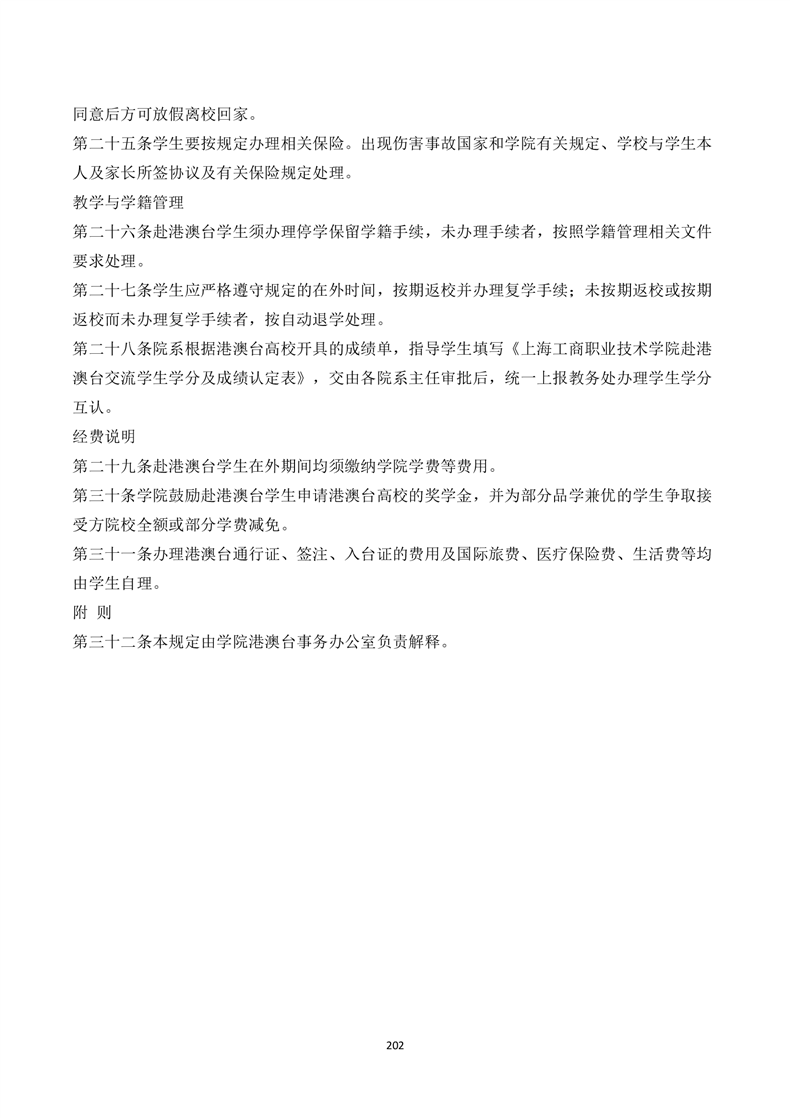 同意后方可放假离校回家。

第二十五条学生要按规定办理相关保险。出现伤害事故国家和学院有关规定、学校与学生本人及家长所签协议及有关保险规定处理。

教学与学籍管理

第二十六条赴港澳台学生须办理停学保留学籍手续，未办理手续者，按照学籍管理相关文件要求处理。

第二十七条学生应严格遵守规定的在外时间，按期返校并办理复学手续；未按期返校或按期返校而未办理复学手续者，按自动退学处理。

第二十八条院系根据港澳台高校开具的成绩单，指导学生填写《上海工商职业技术学院赴港澳台交流学生学分及成绩认定表》，交由各院系主任审批后，统一上报教务处办理学生学分互认。

经费说明

第二十九条赴港澳台学生在外期间均须缴纳学院学费等费用。

第三十条学院鼓励赴港澳台学生申请港澳台高校的奖学金，并为部分品学兼优的学生争取接受方院校全额或部分学费减免。

第三十一条办理港澳台通行证、签注、入台证的费用及国际旅费、医疗保险费、生活费等均由学生自理。

附 则

第三十二条本规定由学院港澳台事务办公室负责解释。

202